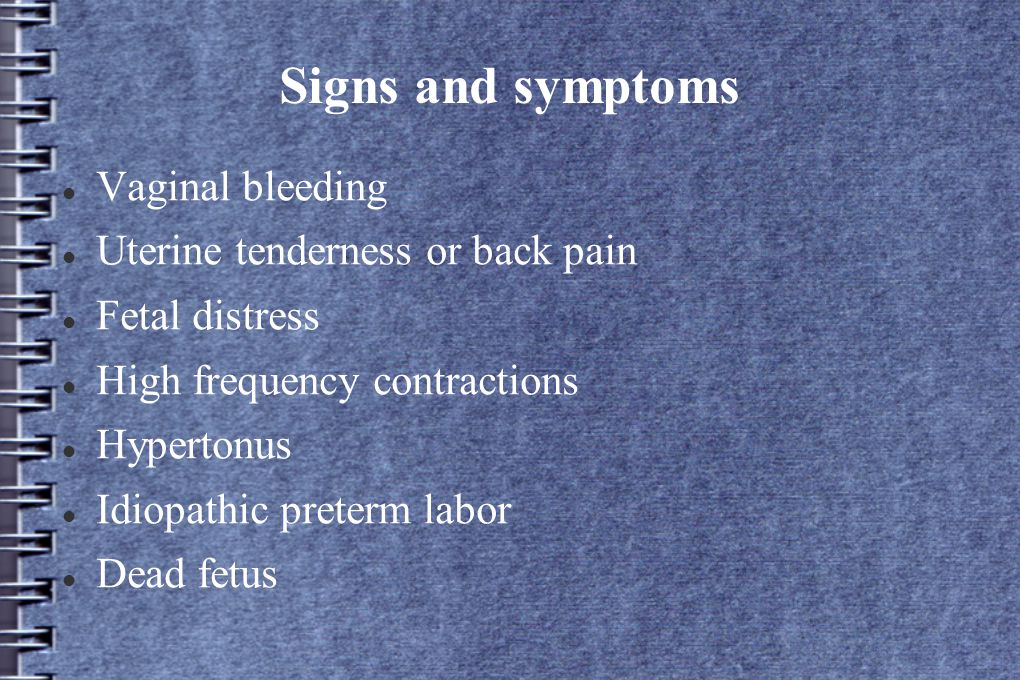 Signs and symptoms

- Vaginal bleeding
- Uterine tenderness or back pain
- Fetal distress
- High frequency contractions
- Hypertonus
- Idiopathic preterm labor
- Dead fetus